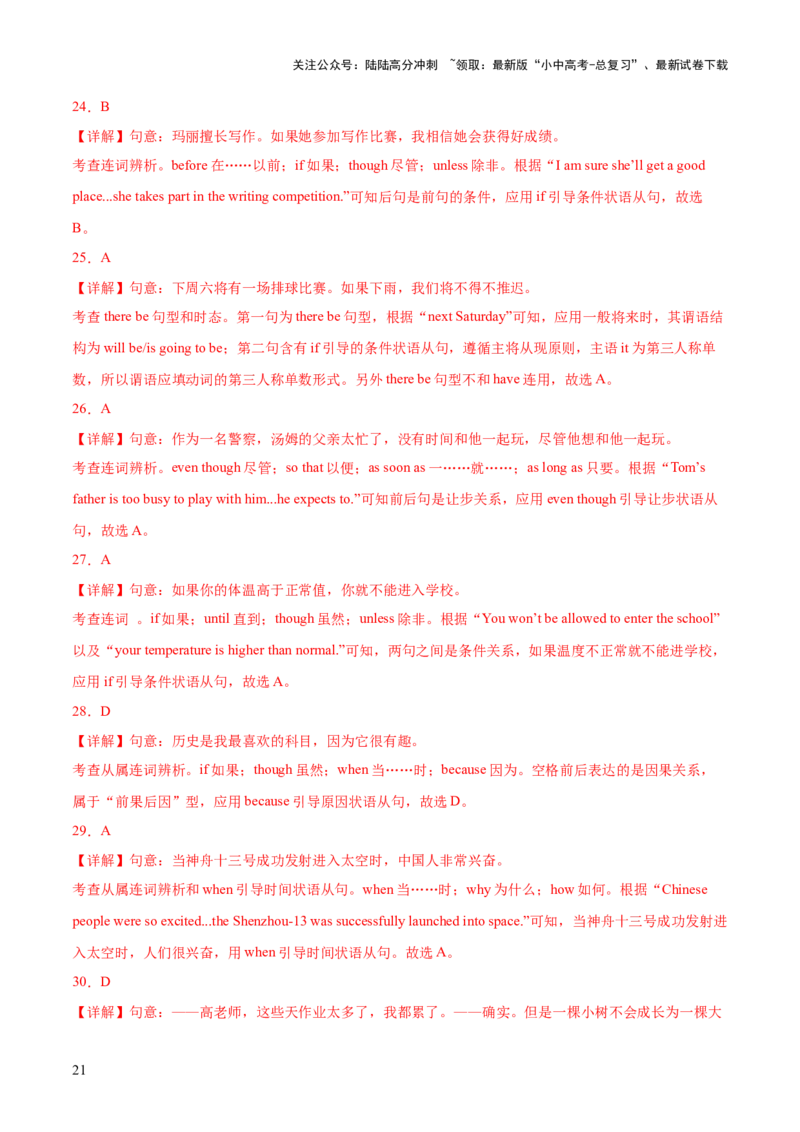 关注公众号：陆陆高分冲刺 ~领取：最新版“小中高考-总复习”、最新试卷下载

24．B

【详解】句意：玛丽擅长写作。如果她参加写作比赛，我相信她会获得好成绩。

考查连词辨析。before 在……以前；if 如果；though 尽管；unless 除非。根据“I am sure she’ll get a good place...she takes part in the writing competition.”可知后句是前句的条件，应用 if 引导条件状语从句，故选 B。

25．A

【详解】句意：下周六将有一场排球比赛。如果下雨，我们将不得不推迟。

考查 there be 句型和时态。第一句为 there be 句型，根据“next Saturday”可知，应用一般将来时，其谓语结构为 will be/is going to be；第二句含有 if 引导的条件状语从句，遵循主将从现原则，主语 it 为第三人称单数，所以谓语应填动词的第三人称单数形式。另外 there be 句型不和 have 连用，故选 A。

26．A

【详解】句意：作为一名警察，汤姆的父亲太忙了，没有时间和他一起玩，尽管他想和他一起玩。

考查连词辨析。even though 尽管；so that 以便；as soon as 一……就……；as long as 只要。根据“Tom’s father is too busy to play with him...he expects to.”可知前后句是让步关系，应用 even though 引导让步状语从句，故选 A。

27．A

【详解】句意：如果你的体温高于正常值，你就不能进入学校。

考查连词 。if 如果；until 直到；though 虽然；unless 除非。根据“You won’t be allowed to enter the school”以及“your temperature is higher than normal.”可知，两句之间是条件关系，如果温度不正常就不能进学校，应用 if 引导条件状语从句，故选 A。

28．D

【详解】句意：历史是我最喜欢的科目，因为它很有趣。

考查从属连词辨析。if 如果；though 虽然；when 当……时；because 因为。空格前后表达的是因果关系，属于“前果后因”型，应用 because 引导原因状语从句，故选 D。

29．A

【详解】句意：当神舟十三号成功发射进入太空时，中国人非常兴奋。

考查从属连词辨析和 when 引导时间状语从句。when 当……时；why 为什么；how 如何。根据“Chinese people were so excited...the Shenzhou-13 was successfully launched into space.”可知，当神舟十三号成功发射进入太空时，人们很兴奋，用 when 引导时间状语从句。故选 A。

30．D

【详解】句意：——高老师，这些天作业太多了，我都累了。——确实。但是一棵小树不会成长为一棵大

21